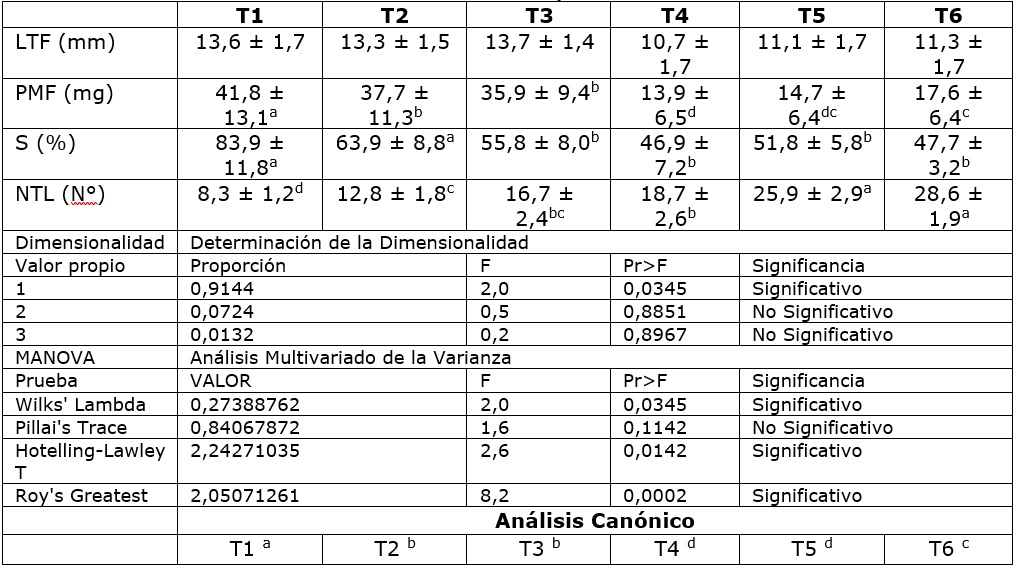 |  | T1 | T2 | T3 | T4 | T5 | T6 |
|---|---|---|---|---|---|---|
| LTF (mm) | 13,6 ± 1,7 | 13,3 ± 1,5 | 13,7 ± 1,4 | 10,7 ± 1,7 | 11,1 ± 1,7 | 11,3 ± 1,7 |
| PMF (mg) | 41,8 ± 13,1$^{a}$ | 37,7 ± 11,3$^{b}$ | 35,9 ± 9,4$^{b}$ | 13,9 ± 6,5$^{d}$ | 14,7 ± 6,4$^{dc}$ | 17,6 ± 6,4$^{c}$ |
| S (%) | 83,9 ± 11,8$^{a}$ | 63,9 ± 8,8$^{a}$ | 55,8 ± 8,0$^{b}$ | 46,9 ± 7,2$^{b}$ | 51,8 ± 5,8$^{b}$ | 47,7 ± 3,2$^{b}$ |
| NTL (N°) | 8,3 ± 1,2$^{d}$ | 12,8 ± 1,8$^{c}$ | 16,7 ± 2,4$^{bc}$ | 18,7 ± 2,6$^{b}$ | 25,9 ± 2,9$^{a}$ | 28,6 ± 1,9$^{a}$ |
| Dimensionalidad | Determinación de la Dimensionalidad |  |  |  |  |  |
| Valor propio | Proporción |  | F | Pr>F | Significancia |  |
| 1 | 0,9144 |  | 2,0 | 0,0345 | Significativo |  |
| 2 | 0,0724 |  | 0,5 | 0,8851 | No Significativo |  |
| 3 | 0,0132 |  | 0,2 | 0,8967 | No Significativo |  |
| MANOVA | Análisis Multivariado de la Varianza |  |  |  |  |  |
| Prueba | VALOR |  | F | Pr>F | Significancia |  |
| Wilks' Lambda | 0,27388762 |  | 2,0 | 0,0345 | Significativo |  |
| Pillai's Trace | 0,84067872 |  | 1,6 | 0,1142 | No Significativo |  |
| Hotelling-Lawley T | 2,24271035 |  | 2,6 | 0,0142 | Significativo |  |
| Roy's Greatest | 2,05071261 |  | 8,2 | 0,0002 | Significativo |  |
|  | Análisis Canónico |  |  |  |  |  |
|  | T1 $^{a}$ | T2 $^{b}$ | T3 $^{b}$ | T4 $^{d}$ | T5 $^{d}$ | T6 $^{c}$ |